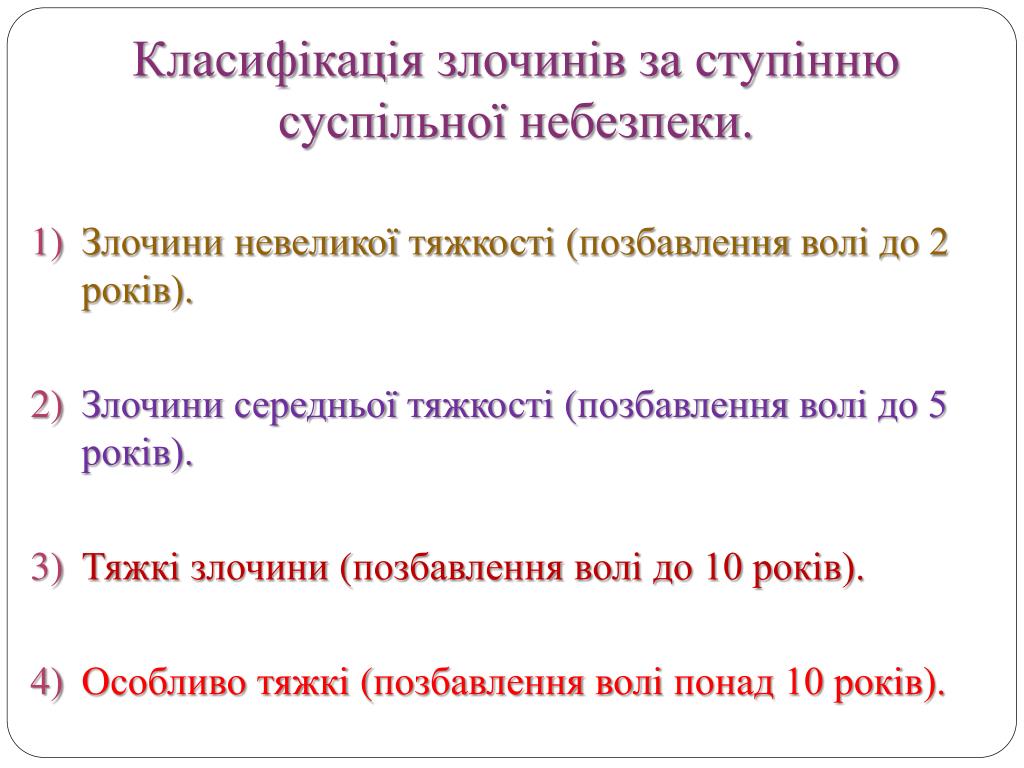 Класифікація злочинів за ступінню суспільної небезпеки.

1) Злочини невеликої тяжкості (позбавлення волі до 2 років).

2) Злочини середньої тяжкості (позбавлення волі до 5 років).

3) Тяжкі злочини (позбавлення волі до 10 років).

4) Особливо тяжкі (позбавлення волі понад 10 років).